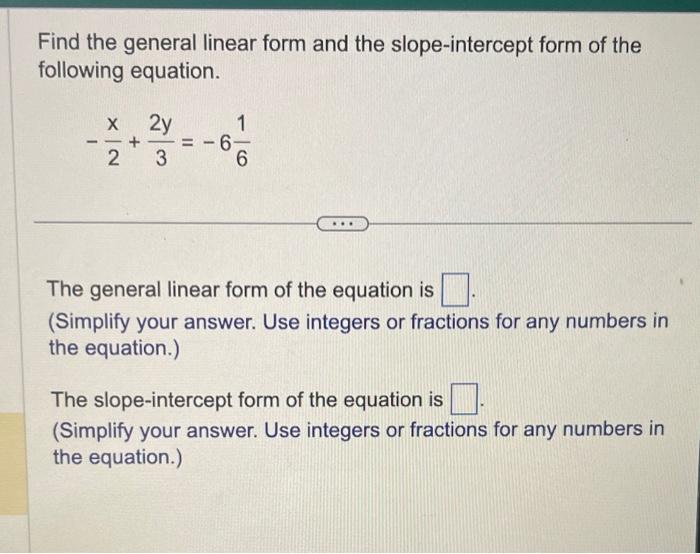 Find the general linear form and the slope-intercept form of the following equation.

$-\frac{x}{2}+\frac{2y}{3}=-6\frac{1}{6}$

...

The general linear form of the equation is $\square$.
(Simplify your answer. Use integers or fractions for any numbers in the equation.)

The slope-intercept form of the equation is $\square$.
(Simplify your answer. Use integers or fractions for any numbers in the equation.)